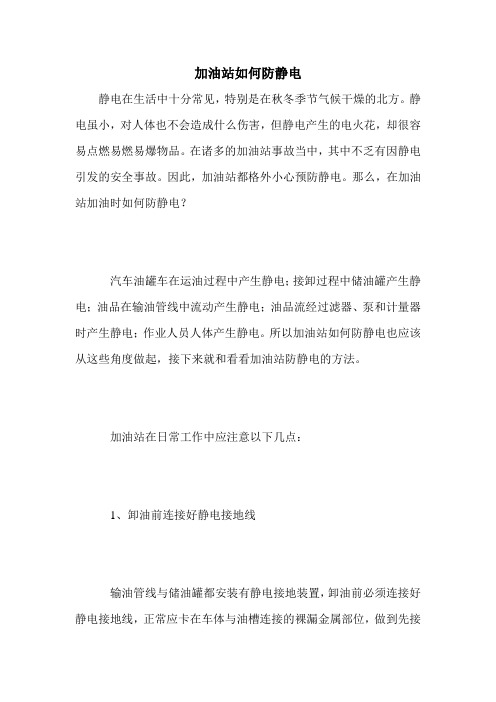 加油站如何防静电

静电在生活中十分常见，特别是在秋冬季节气候干燥的北方。静电虽小，对人体也不会造成什么伤害，但静电产生的电火花，却很容易点燃易燃易爆物品。在诸多的加油站事故当中，其中不乏有因静电引发的安全事故。因此，加油站都格外小心预防静电。那么，在加油站加油时如何防静电？

汽车油罐车在运油过程中产生静电；接卸过程中储油罐产生静电；油品在输油管线中流动产生静电；油品流经过滤器、泵和计量器时产生静电；作业人员人体产生静电。所以加油站如何防静电也应该从这些角度做起，接下来就和看看加油站防静电的方法。

加油站在日常工作中应注意以下几点：

1、卸油前连接好静电接地线

输油管线与储油罐都安装有静电接地装置，卸油前必须连接好静电接地线，正常应卡在车体与油槽连接的裸漏金属部位，做到先接